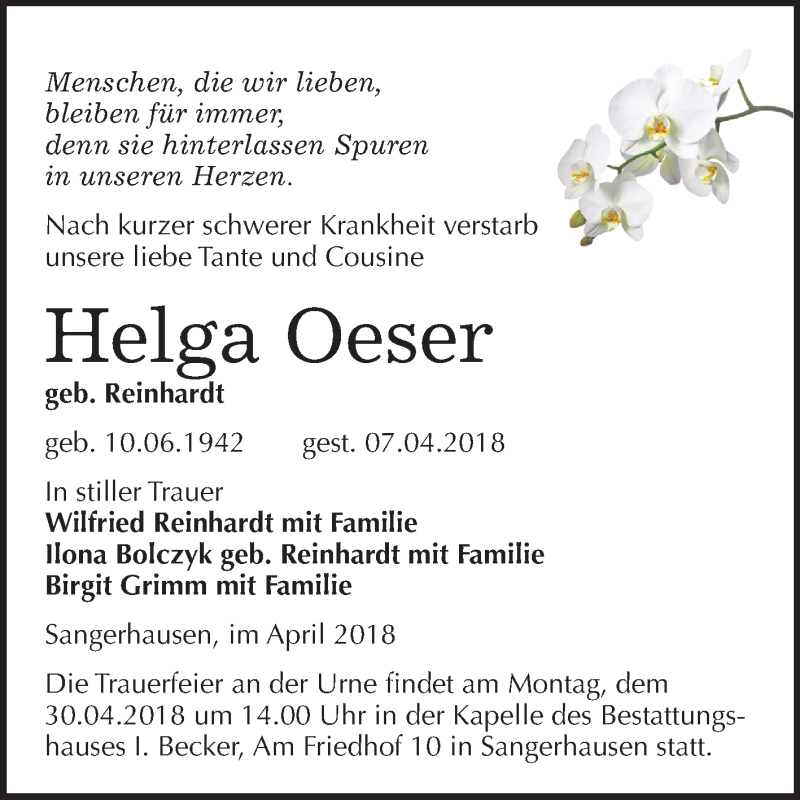 Menschen, die wir lieben,
bleiben für immer,
denn sie hinterlassen Spuren
in unseren Herzen.

Nach kurzer schwerer Krankheit verstarb unsere liebe Tante und Cousine

Helga Oeser

geb. Reinhardt

geb. 10.06.1942 gest. 07.04.2018

In stiller Trauer
Wilfried Reinhardt mit Familie
Ilona Bolczyk geb. Reinhardt mit Familie
Birgit Grimm mit Familie

Sangerhausen, im April 2018

Die Trauerfeier an der Urne findet am Montag, dem 30.04.2018 um 14.00 Uhr in der Kapelle des Bestattungshauses I. Becker, Am Friedhof 10 in Sangerhausen statt.